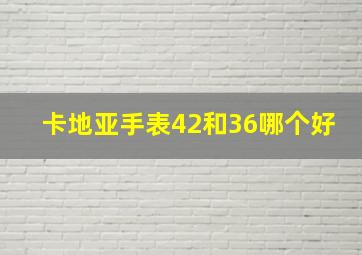 卡地亚手表42和36哪个好